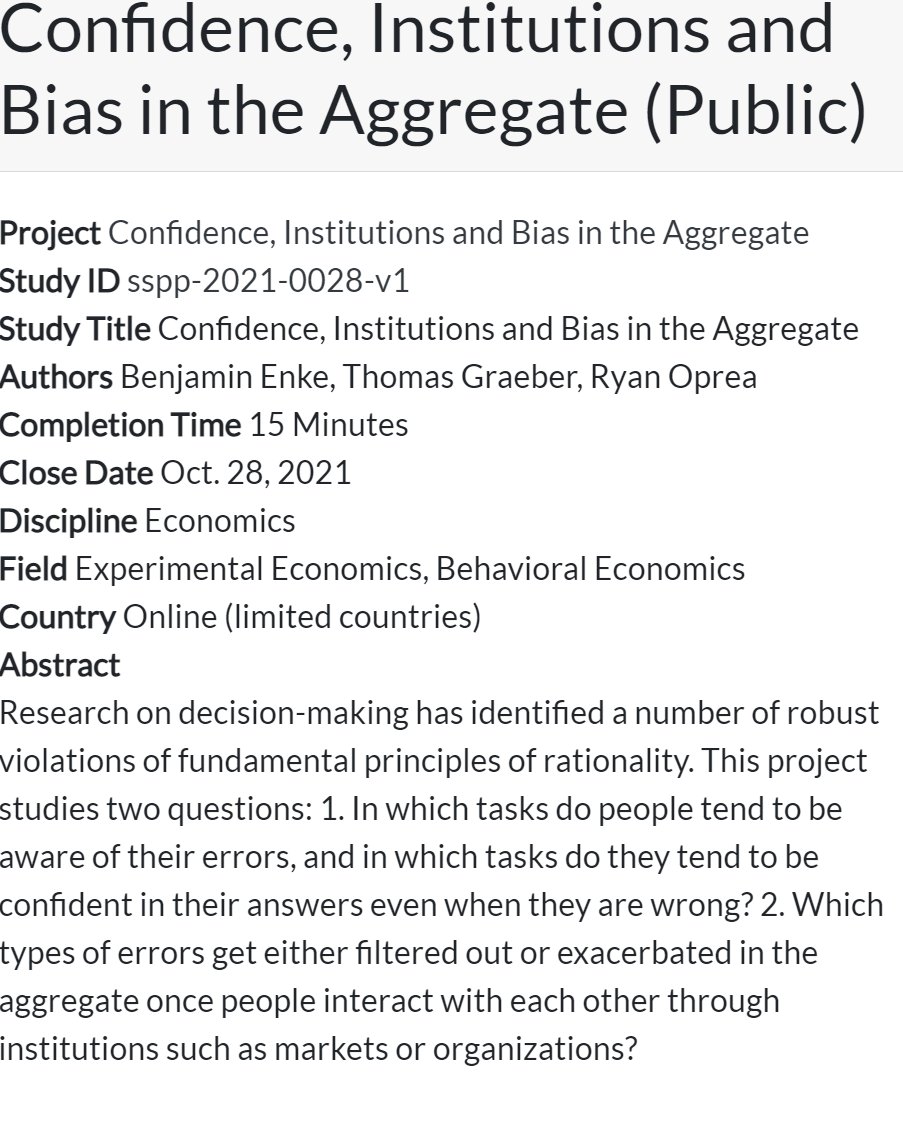 Confidence, Institutions and Bias in the Aggregate (Public)

Project Confidence, Institutions and Bias in the Aggregate
Study ID sspp-2021-0028-v1
Study Title Confidence, Institutions and Bias in the Aggregate
Authors Benjamin Enke, Thomas Graeber, Ryan Oprea
Completion Time 15 Minutes
Close Date Oct. 28, 2021
Discipline Economics
Field Experimental Economics, Behavioral Economics
Country Online (limited countries)
Abstract
Research on decision-making has identified a number of robust violations of fundamental principles of rationality. This project studies two questions: 1. In which tasks do people tend to be aware of their errors, and in which tasks do they tend to be confident in their answers even when they are wrong? 2. Which types of errors get either filtered out or exacerbated in the aggregate once people interact with each other through institutions such as markets or organizations?